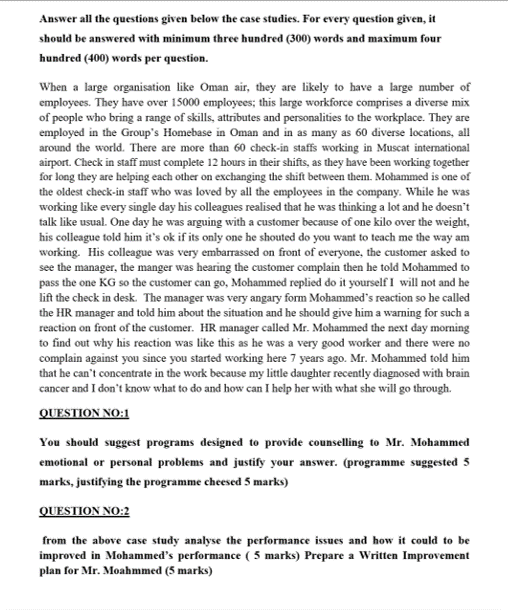 Answer all the questions given below the case studies. For every question given, it should be answered with minimum three hundred (300) words and maximum four hundred (400) words per question.

When a large organisation like Oman air, they are likely to have a large number of employees. They have over 15000 employees; this large workforce comprises a diverse mix of people who bring a range of skills, attributes and personalities to the workplace. They are employed in the Group's Homebase in Oman and in as many as 60 diverse locations, all around the world. There are more than 60 check-in staffs working in Muscat international airport. Check in staff must complete 12 hours in their shifts, as they have been working together for long they are helping each other on exchanging the shift between them. Mohammed is one of the oldest check-in staff who was loved by all the employees in the company. While he was working like every single day his colleagues realised that he was thinking a lot and he doesn't talk like usual. One day he was arguing with a customer because of one kilo over the weight, his colleague told him it's ok if its only one he shouted do you want to teach me the way am working. His colleague was very embarrassed on front of everyone, the customer asked to see the manager, the manger was hearing the customer complain then he told Mohammed to pass the one KG so the customer can go, Mohammed replied do it yourself I will not and he lift the check in desk. The manager was very angary form Mohammed's reaction so he called the HR manager and told him about the situation and he should give him a warning for such a reaction on front of the customer. HR manager called Mr. Mohammed the next day morning to find out why his reaction was like this as he was a very good worker and there were no complain against you since you started working here 7 years ago. Mr. Mohammed told him that he can't concentrate in the work because my little daughter recently diagnosed with brain cancer and I don't know what to do and how can I help her with what she will go through.

QUESTION NO:1

You should suggest programs designed to provide counselling to Mr. Mohammed emotional or personal problems and justify your answer. (programme suggested 5 marks, justifying the programme cheesed 5 marks)

QUESTION NO:2

from the above case study analyse the performance issues and how it could to be improved in Mohammed's performance ( 5 marks) Prepare a Written Improvement plan for Mr. Moahmmed (5 marks)